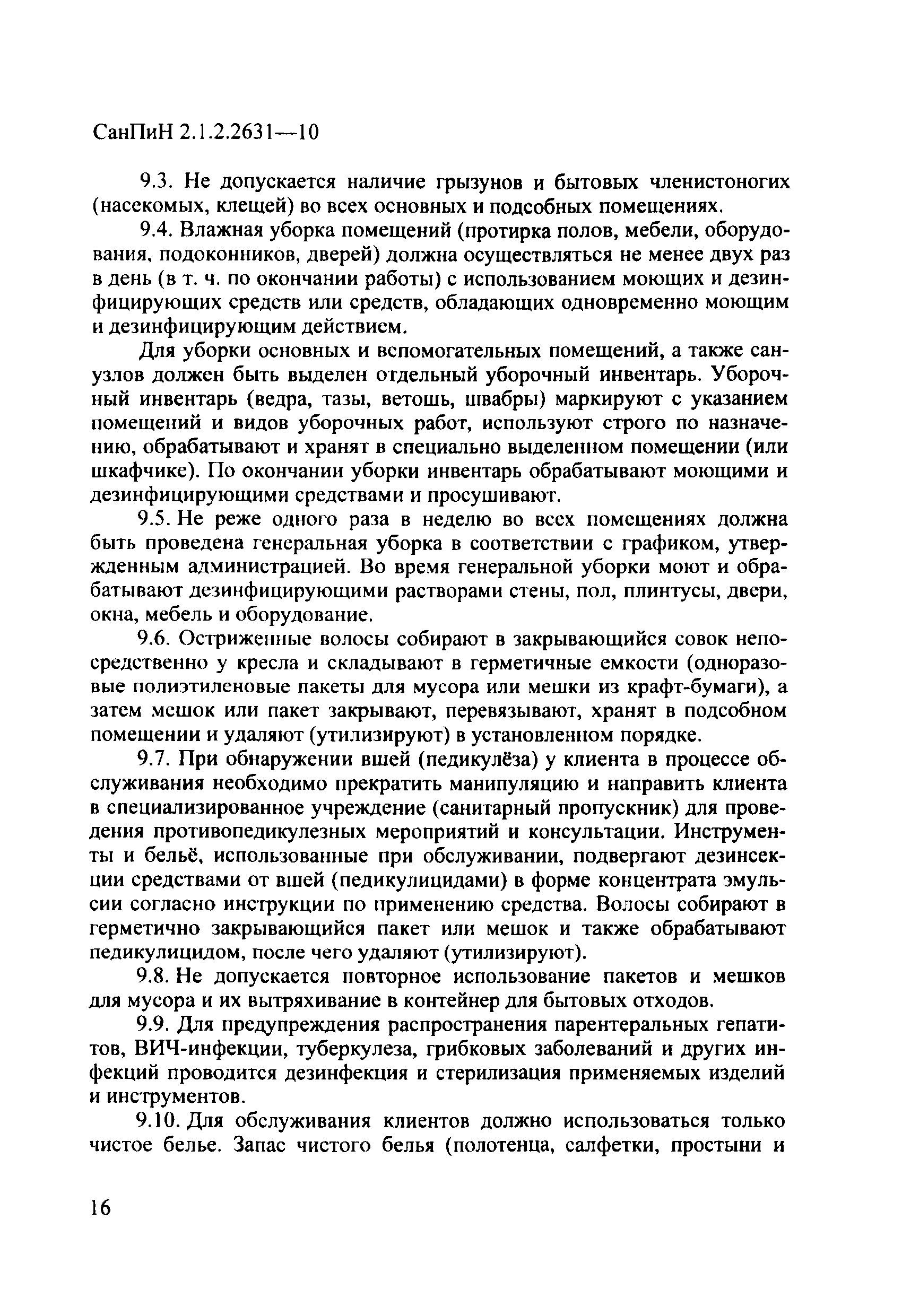 СанПиН 2.1.2.2631—10

9.3. Не допускается наличие грызунов и бытовых членистоногих (насекомых, клещей) во всех основных и подсобных помещениях.

9.4. Влажная уборка помещений (протирка полов, мебели, оборудования, подоконников, дверей) должна осуществляться не менее двух раз в день (в т. ч. по окончании работы) с использованием моющих и дезинфицирующих средств или средств, обладающих одновременно моющим и дезинфицирующим действием.

Для уборки основных и вспомогательных помещений, а также санузлов должен быть выделен отдельный уборочный инвентарь. Уборочный инвентарь (ведра, тазы, ветошь, швабры) маркируют с указанием помещений и видов уборочных работ, используют строго по назначению, обрабатывают и хранят в специально выделенном помещении (или шкафчике). По окончании уборки инвентарь обрабатывают моющими и дезинфицирующими средствами и просушивают.

9.5. Не реже одного раза в неделю во всех помещениях должна быть проведена генеральная уборка в соответствии с графиком, утвержденным администрацией. Во время генеральной уборки моют и обрабатывают дезинфицирующими растворами стены, пол, плинтусы, двери, окна, мебель и оборудование.

9.6. Остриженные волосы собирают в закрывающийся совок непосредственно у кресла и складывают в герметичные емкости (одноразовые полиэтиленовые пакеты для мусора или мешки из крафт-бумаги), а затем мешок или пакет закрывают, перевязывают, хранят в подсобном помещении и удаляют (утилизируют) в установленном порядке.

9.7. При обнаружении вшей (педикулёза) у клиента в процессе обслуживания необходимо прекратить манипуляцию и направить клиента в специализированное учреждение (санитарный пропускник) для проведения противопедикулезных мероприятий и консультации. Инструменты и бельё, использованные при обслуживании, подвергают дезинсекции средствами от вшей (педикулицидами) в форме концентрата эмульсии согласно инструкции по применению средства. Волосы собирают в герметично закрывающийся пакет или мешок и также обрабатывают педикулицидом, после чего удаляют (утилизируют).

9.8. Не допускается повторное использование пакетов и мешков для мусора и их вытряхивание в контейнер для бытовых отходов.

9.9. Для предупреждения распространения парентеральных гепатитов, ВИЧ-инфекции, туберкулеза, грибковых заболеваний и других инфекций проводится дезинфекция и стерилизация применяемых изделий и инструментов.

9.10. Для обслуживания клиентов должно использоваться только чистое белье. Запас чистого белья (полотенца, салфетки, простыни и

16